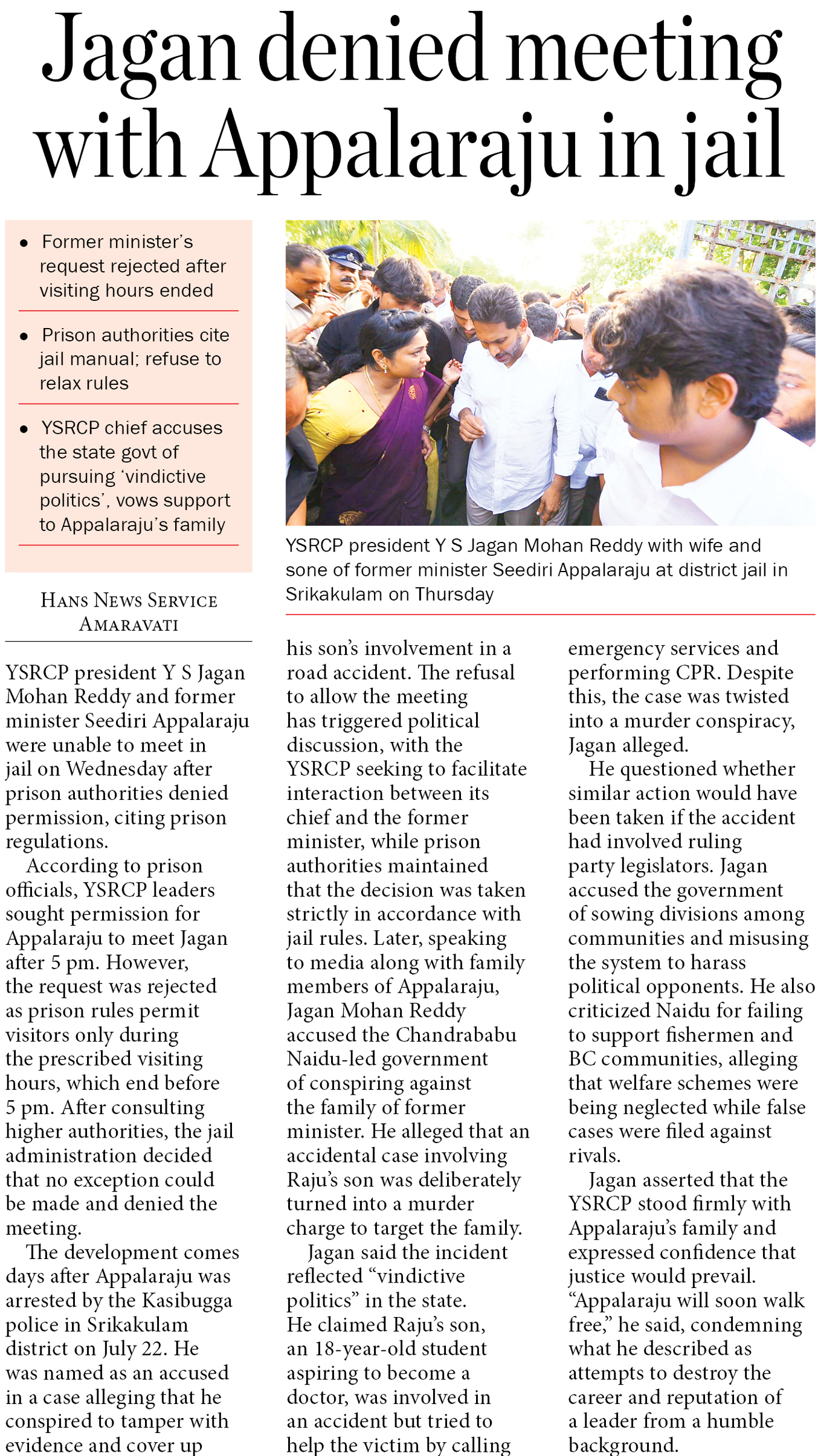 Jagan denied meeting with Appalaraju in jail

• Former minister's request rejected after visiting hours ended

• Prison authorities cite jail manual; refuse to relax rules

• YSRCP chief accuses the state govt of pursuing 'vindictive politics', vows support to Appalaraju's family

YSRCP president Y S Jagan Mohan Reddy with wife and sone of former minister Seediri Appalaraju at district jail in Srikakulam on Thursday

HANS NEWS SERVICE
AMARAVATI

YSRCP president Y S Jagan Mohan Reddy and former minister Seediri Appalaraju were unable to meet in jail on Wednesday after prison authorities denied permission, citing prison regulations.

According to prison officials, YSRCP leaders sought permission for Appalaraju to meet Jagan after 5 pm. However, the request was rejected as prison rules permit visitors only during the prescribed visiting hours, which end before 5 pm. After consulting higher authorities, the jail administration decided that no exception could be made and denied the meeting.

The development comes days after Appalaraju was arrested by the Kasibugga police in Srikakulam district on July 22. He was named as an accused in a case alleging that he conspired to tamper with evidence and cover up his son's involvement in a road accident. The refusal to allow the meeting has triggered political discussion, with the YSRCP seeking to facilitate interaction between its chief and the former minister, while prison authorities maintained that the decision was taken strictly in accordance with jail rules. Later, speaking to media along with family members of Appalaraju, Jagan Mohan Reddy accused the Chandrababu Naidu-led government of conspiring against the family of former minister. He alleged that an accidental case involving Raju's son was deliberately turned into a murder charge to target the family.

Jagan said the incident reflected "vindictive politics" in the state. He claimed Raju's son, an 18-year-old student aspiring to become a doctor, was involved in an accident but tried to help the victim by calling emergency services and performing CPR. Despite this, the case was twisted into a murder conspiracy, Jagan alleged.

He questioned whether similar action would have been taken if the accident had involved ruling party legislators. Jagan accused the government of sowing divisions among communities and misusing the system to harass political opponents. He also criticized Naidu for failing to support fishermen and BC communities, alleging that welfare schemes were being neglected while false cases were filed against rivals.

Jagan asserted that the YSRCP stood firmly with Appalaraju's family and expressed confidence that justice would prevail. "Appalaraju will soon walk free," he said, condemning what he described as attempts to destroy the career and reputation of a leader from a humble background.